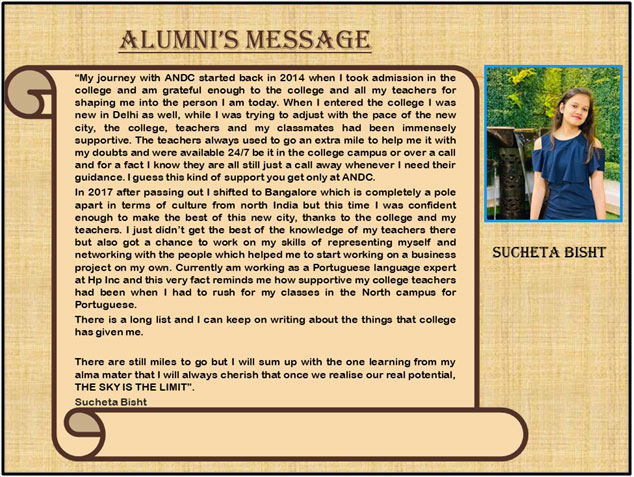 ALUMNI'S MESSAGE

"My journey with ANDC started back in 2014 when I took admission in the college and am grateful enough to the college and all my teachers for shaping me into the person I am today. When I entered the college I was new in Delhi as well, while I was trying to adjust with the pace of the new city, the college, teachers and my classmates had been immensely supportive. The teachers always used to go an extra mile to help me it with my doubts and were available 24/7 be it in the college campus or over a call and for a fact I know they are all still just a call away whenever I need their guidance. I guess this kind of support you get only at ANDC.

In 2017 after passing out I shifted to Bangalore which is completely a pole apart in terms of culture from north India but this time I was confident enough to make the best of this new city, thanks to the college and my teachers. I just didn't get the best of the knowledge of my teachers there but also got a chance to work on my skills of representing myself and networking with the people which helped me to start working on a business project on my own. Currently am working as a Portuguese language expert at Hp Inc and this very fact reminds me how supportive my college teachers had been when I had to rush for my classes in the North campus for Portuguese.

There is a long list and I can keep on writing about the things that college has given me.

There are still miles to go but I will sum up with the one learning from my alma mater that I will always cherish that once we realise our real potential, THE SKY IS THE LIMIT".

Sucheta Bisht

SUCHETA BISHT